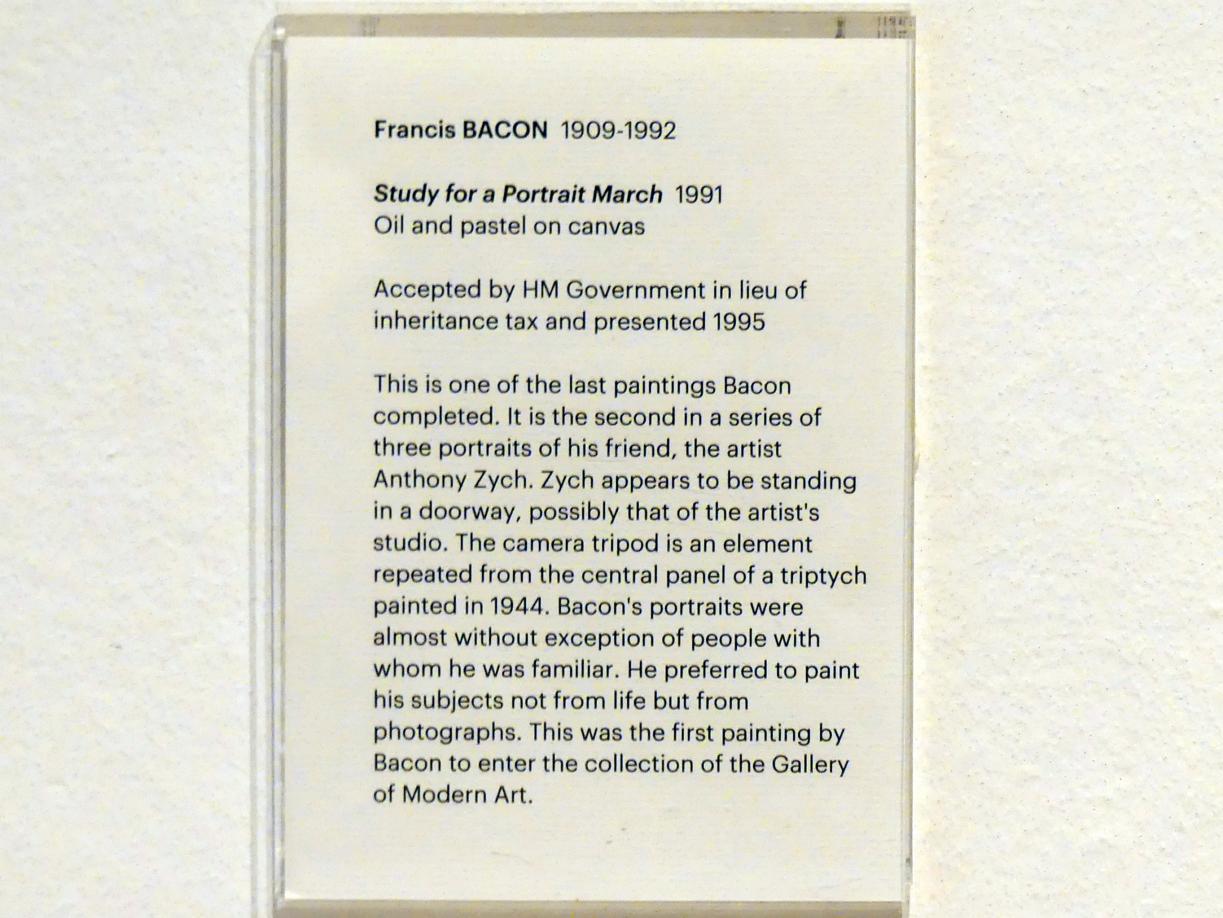 Francis BACON 1909-1992

Study for a Portrait March 1991
Oil and pastel on canvas

Accepted by HM Government in lieu of inheritance tax and presented 1995

This is one of the last paintings Bacon completed. It is the second in a series of three portraits of his friend, the artist Anthony Zych. Zych appears to be standing in a doorway, possibly that of the artist's studio. The camera tripod is an element repeated from the central panel of a triptych painted in 1944. Bacon's portraits were almost without exception of people with whom he was familiar. He preferred to paint his subjects not from life but from photographs. This was the first painting by Bacon to enter the collection of the Gallery of Modern Art.